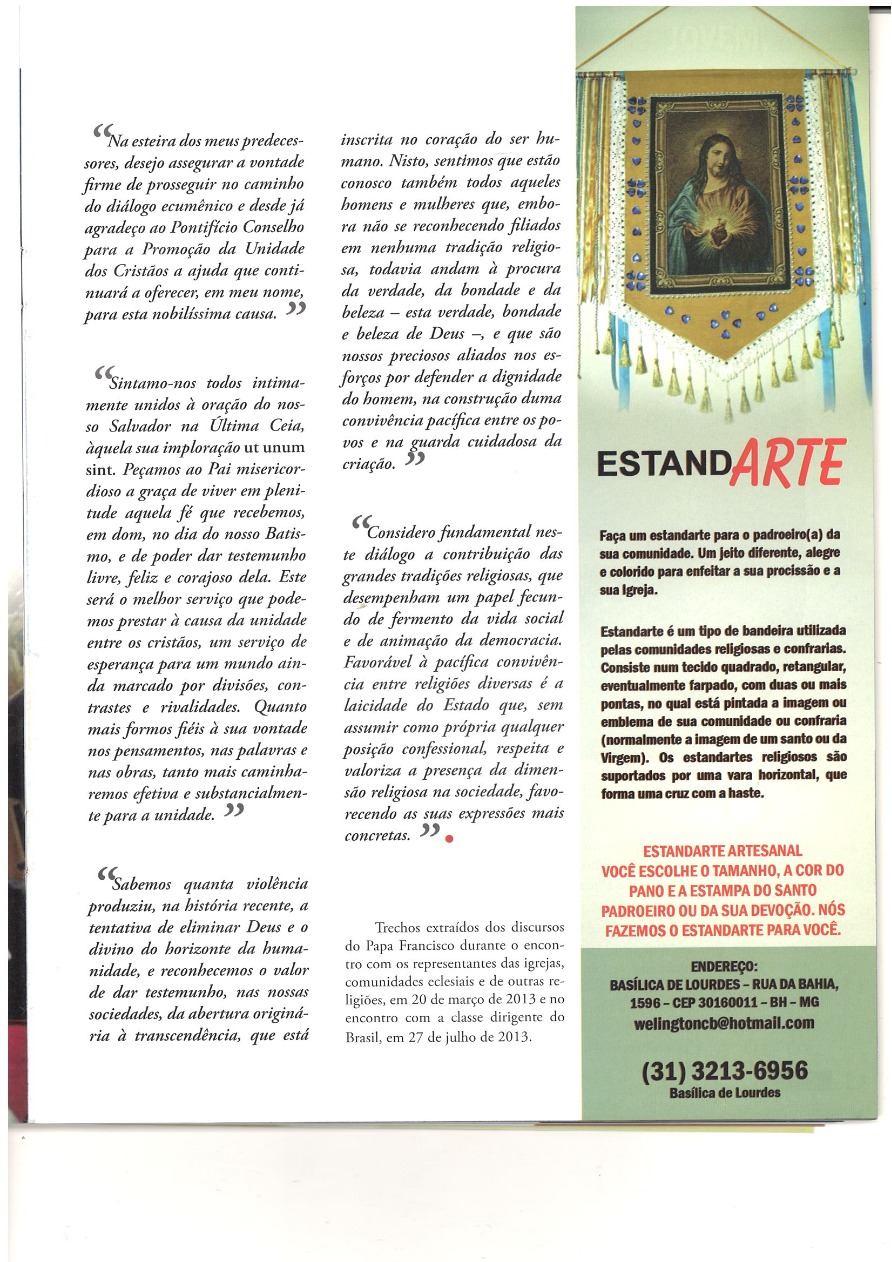 “Na esteira dos meus predecessores, desejo assegurar a vontade firme de prosseguir no caminho do diálogo ecumênico e desde já agradeço ao Pontifício Conselho para a Promoção da Unidade dos Cristãos a ajuda que continuará a oferecer, em meu nome, para esta nobilíssima causa.”

“Sintamo-nos todos intimamente unidos à oração do nosso Salvador na Última Ceia, àquela sua imploração ut unum sint. Peçamos ao Pai misericordioso a graça de viver em plenitude aquela fé que recebemos, em dom, no dia do nosso Batismo, e de poder dar testemunho livre, feliz e corajoso dela. Este será o melhor serviço que podemos prestar à causa da unidade entre os cristãos, um serviço de esperança para um mundo ainda marcado por divisões, contrastes e rivalidades. Quanto mais formos fiéis à sua vontade nos pensamentos, nas palavras e nas obras, tanto mais caminharemos efetiva e substancialmente para a unidade.”

“Sabemos quanta violência produziu, na história recente, a tentativa de eliminar Deus e o divino do horizonte da humanidade, e reconhecemos o valor de dar testemunho, nas nossas sociedades, da abertura originária à transcendência, que está inscrita no coração do ser humano. Nisto, sentimos que estão conosco também todos aqueles homens e mulheres que, embora não se reconhecendo filiados em nenhuma tradição religiosa, todavia andam à procura da verdade, da bondade e da beleza – esta verdade, bondade e beleza de Deus –, e que são nossos preciosos aliados nos esforços por defender a dignidade do homem, na construção duma convivência pacífica entre os povos e na guarda cuidadosa da criação.”

“Considero fundamental neste diálogo a contribuição das grandes tradições religiosas, que desempenham um papel fecundo de fermento da vida social e de animação da democracia. Favorável à pacífica convivência entre religiões diversas é a laicidade do Estado que, sem assumir como própria qualquer posição confessional, respeita e valoriza a presença da dimensão religiosa na sociedade, favorecendo as suas expressões mais concretas.”

Trechos extraídos dos discursos do Papa Francisco durante o encontro com os representantes das igrejas, comunidades eclesiais e de outras religiões, em 20 de março de 2013 e no encontro com a classe dirigente do Brasil, em 27 de julho de 2013.

ESTANDARTE

Faça um estandarte para o padroeiro(a) da sua comunidade. Um jeito diferente, alegre e colorido para enfeitar a sua procissão e a sua Igreja.

Estandarte é um tipo de bandeira utilizada pelas comunidades religiosas e confrarias. Consiste num tecido quadrado, retangular, eventualmente farpado, com duas ou mais pontas, no qual está pintada a imagem ou emblema de sua comunidade ou confraria (normalmente a imagem de um santo ou da Virgem). Os estandartes religiosos são suportados por uma vara horizontal, que forma uma cruz com a haste.

ESTANDARTE ARTESANAL
VOCÊ ESCOLHE O TAMANHO, A COR DO PANO E A ESTAMPA DO SANTO PADROEIRO OU DA SUA DEVOÇÃO. NÓS FAZEMOS O ESTANDARTE PARA VOCÊ.

ENDEREÇO:
BASÍLICA DE LOURDES – RUA DA BAHIA, 1596 – CEP 30160011 – BH – MG
welingtoncb@hotmail.com

(31) 3213-6956
Basílica de Lourdes